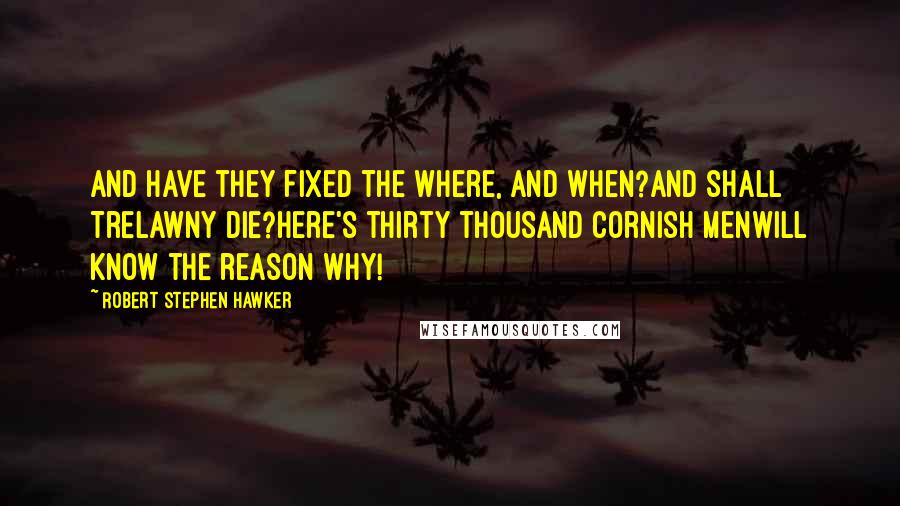 AND HAVE THEY FIXED THE WHERE, AND WHEN?AND SHALL TRELAWNY DIE?HERE'S THIRTY THOUSAND CORNISH MENWILL KNOW THE REASON WHY!

~ ROBERT STEPHEN HAWKER

WISEFAMOUSQUOTES.COM